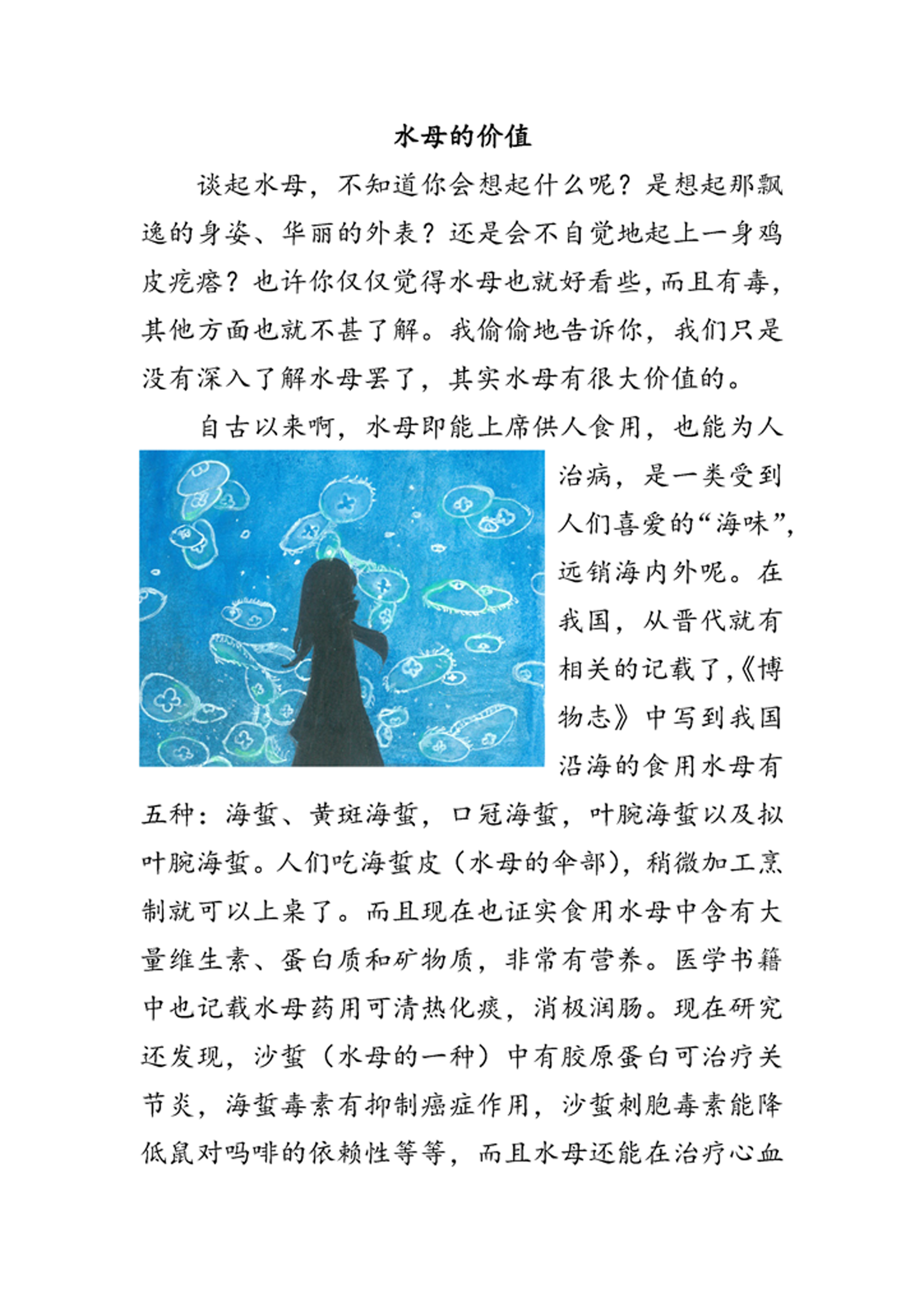 水母的价值

谈起水母，不知道你会想起什么呢？是想起那飘逸的身姿、华丽的外表？还是会不自觉地起上一身鸡皮疙瘩？也许你仅仅觉得水母也就好看些，而且有毒，其他方面也就不甚了解。我偷偷地告诉你，我们只是没有深入了解水母罢了，其实水母有很大价值的。

自古以来啊，水母即能上席供人食用，也能为人治病，是一类受到人们喜爱的“海味”，远销海内外呢。在我国，从晋代就有相关的记载了，《博物志》中写到我国沿海的食用水母有五种：海蜇、黄斑海蜇，口冠海蜇，叶腕海蜇以及拟叶腕海蜇。人们吃海蜇皮（水母的伞部），稍微加工烹制就可以上桌了。而且现在也证实食用水母中含有大量维生素、蛋白质和矿物质，非常有营养。医学书籍中也记载水母药用可清热化痰，消极润肠。现在研究还发现，沙蜇（水母的一种）中有胶原蛋白可治疗关节炎，海蜇毒素有抑制癌症作用，沙蜇刺胞毒素能降低鼠对吗啡的依赖性等等，而且水母还能在治疗心血